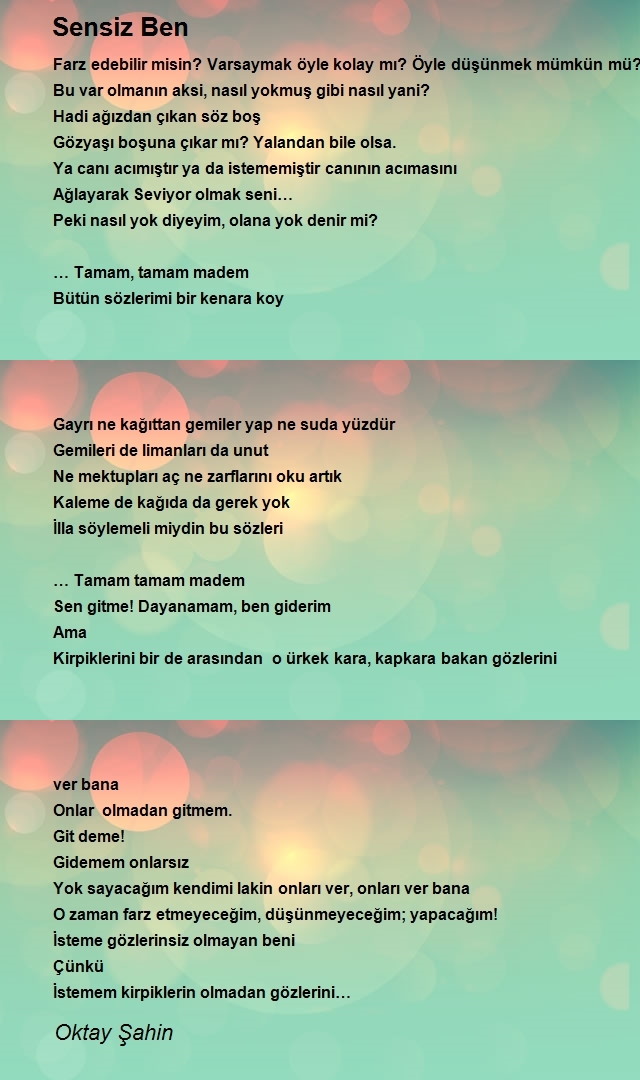 Sensiz Ben

Farz edebilir misin? Varsaymak öyle kolay mı? Öyle düşünmek mümkün mü?
Bu var olmanın aksi, nasıl yokmuş gibi nasıl yani?
Hadi ağızdan çıkan söz boş
Gözyaşı boşuna çıkar mı? Yalandan bile olsa.
Ya canı acımıştır ya da istememiştir canının acımasını
Ağlayarak Seviyor olmak seni…
Peki nasıl yok diyeyim, olana yok denir mi?

… Tamam, tamam madem
Bütün sözlerimi bir kenara koy

Gayrı ne kağıttan gemiler yap ne suda yüzdür
Gemileri de limanları da unut
Ne mektupları aç ne zarflarını oku artık
Kaleme de kağıda da gerek yok
İlla söylemeli miydin bu sözleri

… Tamam tamam madem
Sen gitme! Dayanamam, ben giderim
Ama
Kirpiklerini bir de arasından o ürkek kara, kapkara bakan gözlerini

ver bana
Onlar olmadan gitmem.
Git deme!
Gidemem onlarsız
Yok sayacağım kendimi lakin onları ver, onları ver bana
O zaman farz etmeyeceğim, düşünmeyeceğim; yapacağım!
İsteme gözlerinsiz olmayan beni
Çünkü
İstemem kirpiklerin olmadan gözlerini…

Oktay Şahin